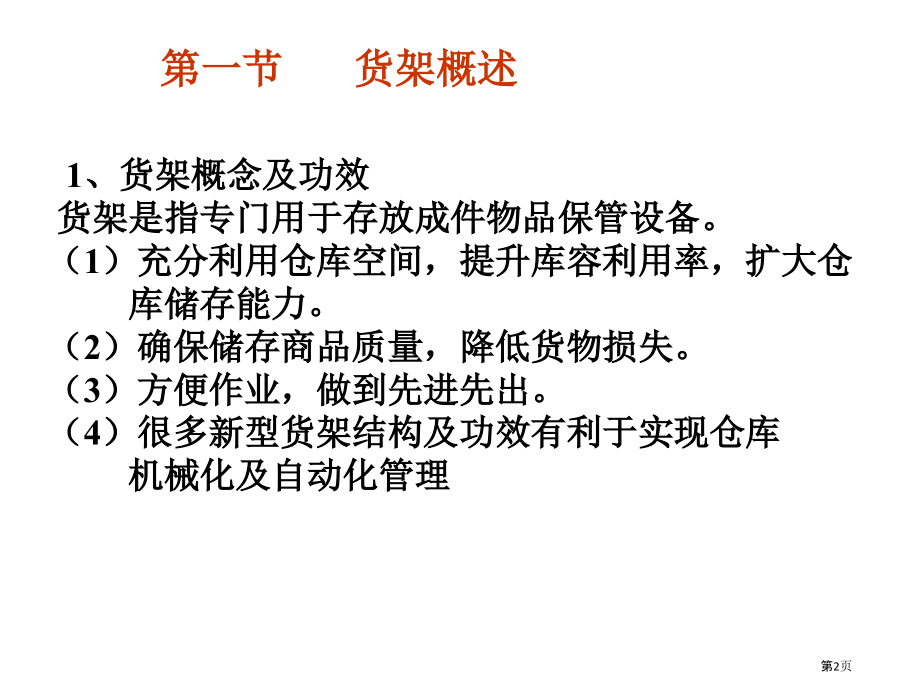 第一节 货架概述

1、货架概念及功效
货架是指专门用于存放成件物品保管设备。
（1）充分利用仓库空间，提升库容利用率，扩大仓库储存能力。
（2）确保储存商品质量，降低货物损失。
（3）方便作业，做到先进先出。
（4）很多新型货架结构及功效有利于实现仓库机械化及自动化管理

第2页